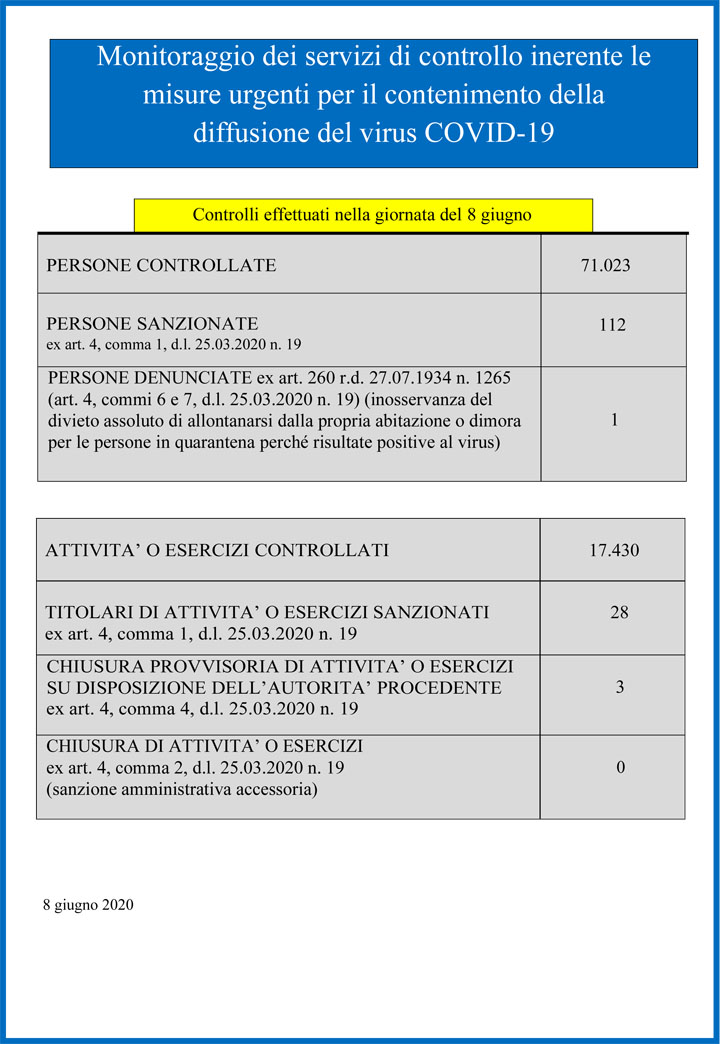 Monitoraggio dei servizi di controllo inerente le misure urgenti per il contenimento della diffusione del virus COVID-19

Controlli effettuati nella giornata del 8 giugno

| | |
|---|---|
| PERSONE CONTROLLATE | 71.023 |
| PERSONE SANZIONATE ex art. 4, comma 1, d.l. 25.03.2020 n. 19 | 112 |
| PERSONE DENUNCIATE ex art. 260 r.d. 27.07.1934 n. 1265 (art. 4, commi 6 e 7, d.l. 25.03.2020 n. 19) (inosservanza del divieto assoluto di allontanarsi dalla propria abitazione o dimora per le persone in quarantena perché risultate positive al virus) | 1 |

| | |
|---|---|
| ATTIVITA' O ESERCIZI CONTROLLATI | 17.430 |
| TITOLARI DI ATTIVITA' O ESERCIZI SANZIONATI ex art. 4, comma 1, d.l. 25.03.2020 n. 19 | 28 |
| CHIUSURA PROVVISORIA DI ATTIVITA' O ESERCIZI SU DISPOSIZIONE DELL'AUTORITA' PROCEDENTE ex art. 4, comma 4, d.l. 25.03.2020 n. 19 | 3 |
| CHIUSURA DI ATTIVITA' O ESERCIZI ex art. 4, comma 2, d.l. 25.03.2020 n. 19 (sanzione amministrativa accessoria) | 0 |

8 giugno 2020